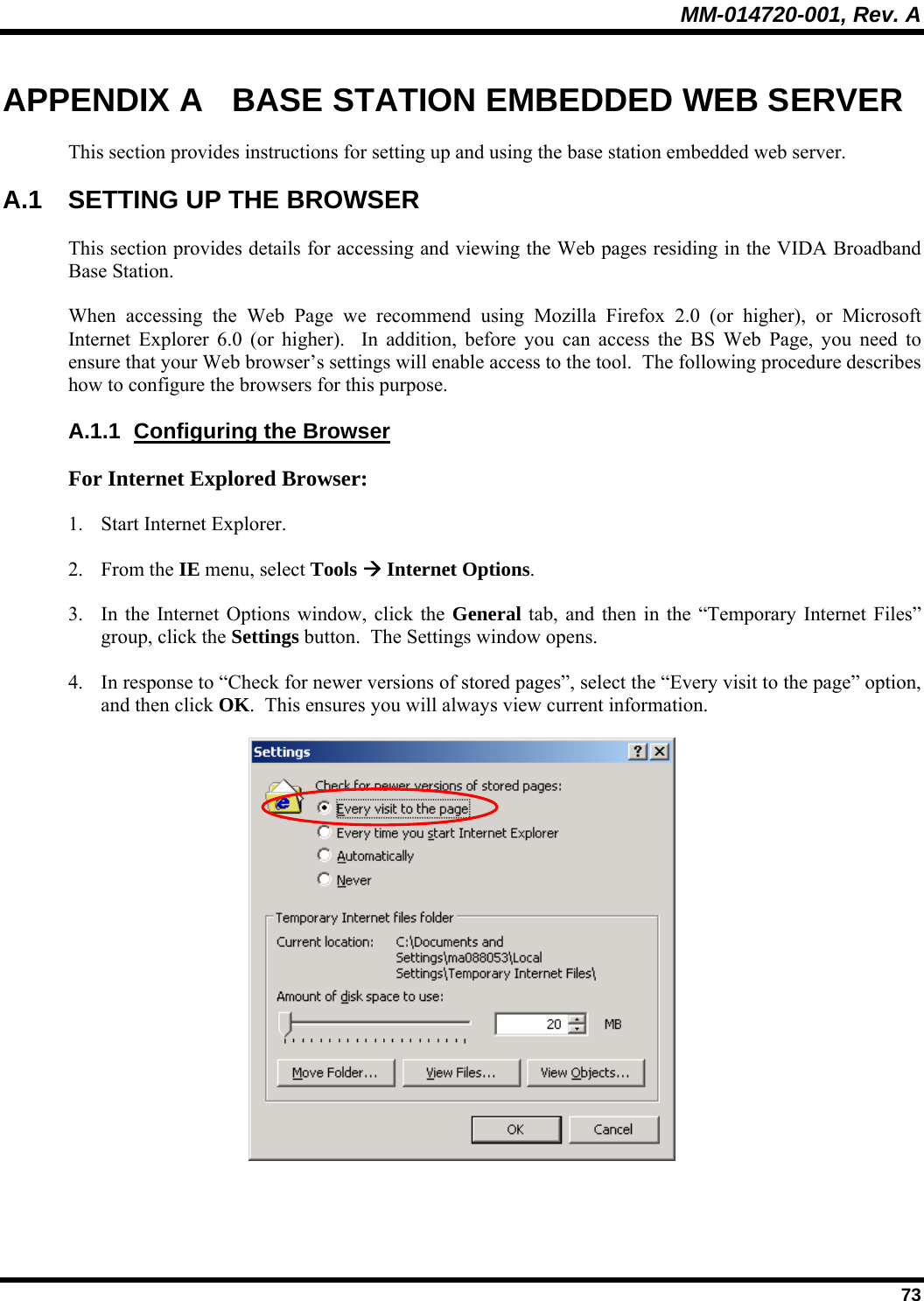 MM-014720-001, Rev. A

APPENDIX A BASE STATION EMBEDDED WEB SERVER

This section provides instructions for setting up and using the base station embedded web server.

A.1 SETTING UP THE BROWSER

This section provides details for accessing and viewing the Web pages residing in the VIDA Broadband Base Station.

When accessing the Web Page we recommend using Mozilla Firefox 2.0 (or higher), or Microsoft Internet Explorer 6.0 (or higher). In addition, before you can access the BS Web Page, you need to ensure that your Web browser's settings will enable access to the tool. The following procedure describes how to configure the browsers for this purpose.

A.1.1 Configuring the Browser

For Internet Explored Browser:

1. Start Internet Explorer.

2. From the IE menu, select Tools → Internet Options.

3. In the Internet Options window, click the General tab, and then in the "Temporary Internet Files" group, click the Settings button. The Settings window opens.

4. In response to "Check for newer versions of stored pages", select the "Every visit to the page" option, and then click OK. This ensures you will always view current information.

Settings
?
X
Check for newer versions of stored pages:
Every visit to the page
Every time you start Internet Explorer
Automatically
Never
Temporary Internet files folder
Current location: C:\Documents and Settings\ma088053\Local Settings\Temporary Internet Files\
Amount of disk space to use:
20
MB
Move Folder...
View Files...
View Objects...
OK
Cancel

73